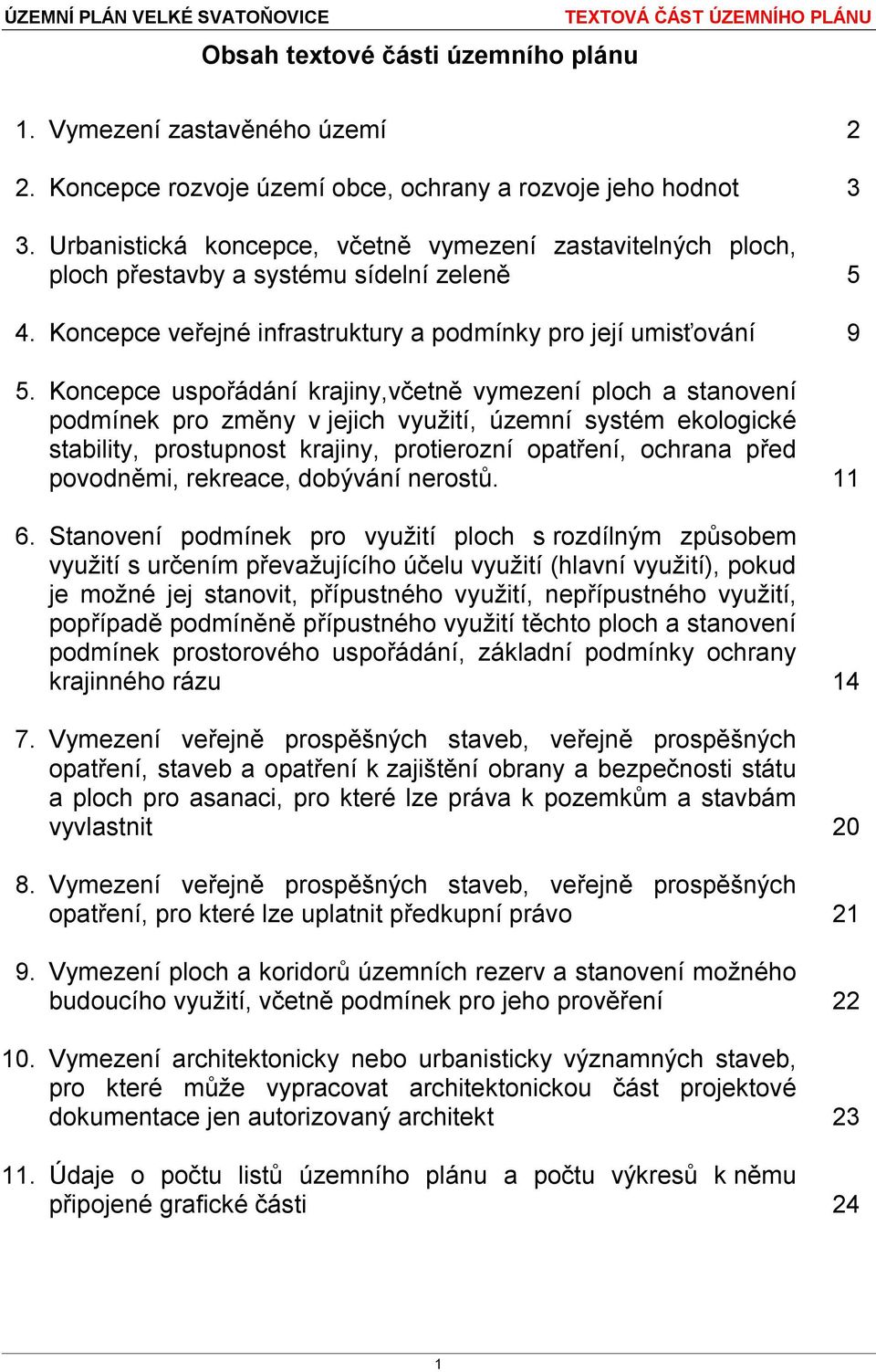 ÚZEMNÍ PLÁN VELKÉ SVATOŇOVICE TEXTOVÁ ČÁST ÚZEMNÍHO PLÁNU

Obsah textové části územního plánu

1. Vymezení zastavěného území 2

2. Koncepce rozvoje území obce, ochrany a rozvoje jeho hodnot 3

3. Urbanistická koncepce, včetně vymezení zastavitelných ploch, ploch přestavby a systému sídelní zeleně 5

4. Koncepce veřejné infrastruktury a podmínky pro její umisťování 9

5. Koncepce uspořádání krajiny,včetně vymezení ploch a stanovení podmínek pro změny v jejich využití, územní systém ekologické stability, prostupnost krajiny, protierozní opatření, ochrana před povodněmi, rekreace, dobývání nerostů. 11

6. Stanovení podmínek pro využití ploch s rozdílným způsobem využití s určením převažujícího účelu využití (hlavní využití), pokud je možné jej stanovit, přípustného využití, nepřípustného využití, popřípadě podmíněně přípustného využití těchto ploch a stanovení podmínek prostorového uspořádání, základní podmínky ochrany krajinného rázu 14

7. Vymezení veřejně prospěšných staveb, veřejně prospěšných opatření, staveb a opatření k zajištění obrany a bezpečnosti státu a ploch pro asanaci, pro které lze práva k pozemkům a stavbám vyvlastnit 20

8. Vymezení veřejně prospěšných staveb, veřejně prospěšných opatření, pro které lze uplatnit předkupní právo 21

9. Vymezení ploch a koridorů územních rezerv a stanovení možného budoucího využití, včetně podmínek pro jeho prověření 22

10. Vymezení architektonicky nebo urbanisticky významných staveb, pro které může vypracovat architektonickou část projektové dokumentace jen autorizovaný architekt 23

11. Údaje o počtu listů územního plánu a počtu výkresů k němu připojené grafické části 24

1